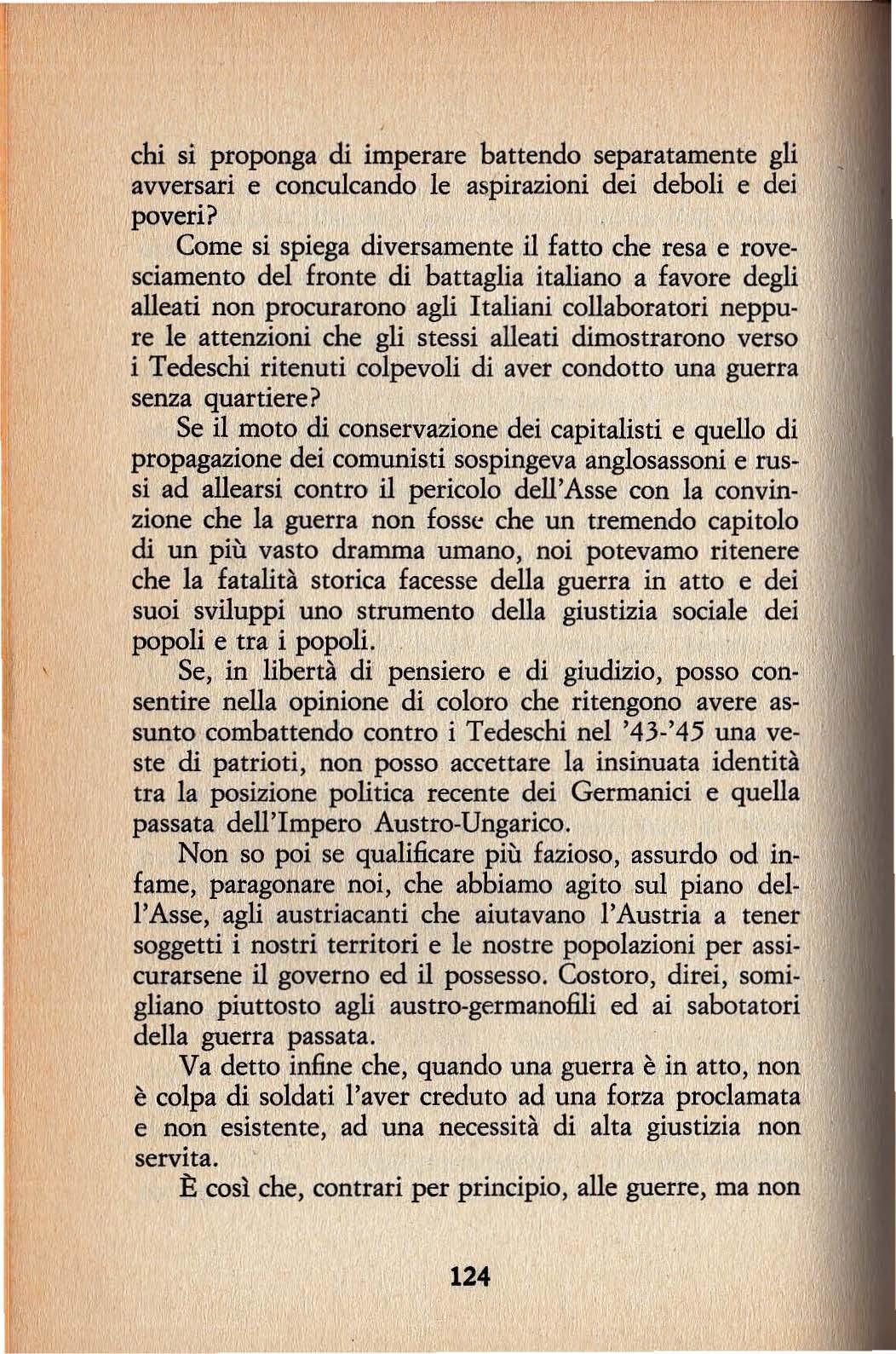 chi si proponga di imperare battendo separatamente gli avversari e conculcando le aspirazioni dei deboli e dei poveri?

Come si spiega diversamente il fatto che resa e rovesciamento del fronte di battaglia italiano a favore degli alleati non procurarono agli Italiani collaboratori neppure le attenzioni che gli stessi alleati dimostrarono verso i Tedeschi ritenuti colpevoli di aver condotto una guerra senza quartiere?

Se il moto di conservazione dei capitalisti e quello di propagazione dei comunisti sospingeva anglosassoni e russi ad allearsi contro il pericolo dell'Asse con la convinzione che la guerra non fosse che un tremendo capitolo di un più vasto dramma umano, noi potevamo ritenere che la fatalità storica facesse della guerra in atto e dei suoi sviluppi uno strumento della giustizia sociale dei popoli e tra i popoli.

Se, in libertà di pensiero e di giudizio, posso consentire nella opinione di coloro che ritengono avere assunto combattendo contro i Tedeschi nel '43-'45 una veste di patrioti, non posso accettare la insinuata identità tra la posizione politica recente dei Germanici e quella passata dell'Impero Austro-Ungarico.

Non so poi se qualificare più fazioso, assurdo od infame, paragonare noi, che abbiamo agito sul piano dell'Asse, agli austriacanti che aiutavano l'Austria a tener soggetti i nostri territori e le nostre popolazioni per assicurarsene il governo ed il possesso. Costoro, direi, somigliano piuttosto agli austro-germanofili ed ai sabotatori della guerra passata.

Va detto infine che, quando una guerra è in atto, non è colpa di soldati l'aver creduto ad una forza proclamata e non esistente, ad una necessità di alta giustizia non servita.

È così che, contrari per principio, alle guerre, ma non

124